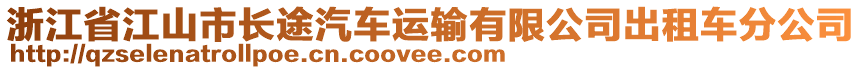 浙江省江山市长途汽车运输有限公司出租车分公司
http://qzselenatrollpoe.cn.coovee.com